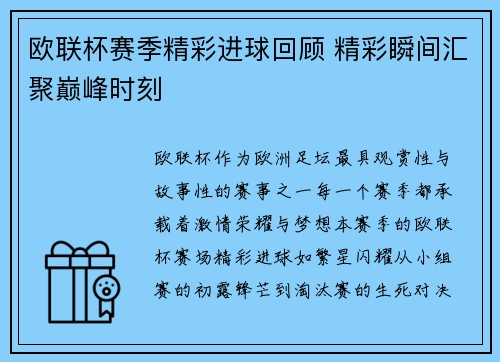 欧联杯赛季精彩进球回顾 精彩瞬间汇聚巅峰时刻

欧联杯作为欧洲足坛最具观赏性与故事性的赛事之一每一个赛季都承载着激情荣耀与梦想本赛季的欧联杯赛场精彩进球如繁星闪耀从小组赛的初露锋芒到淘汰赛的生死对决